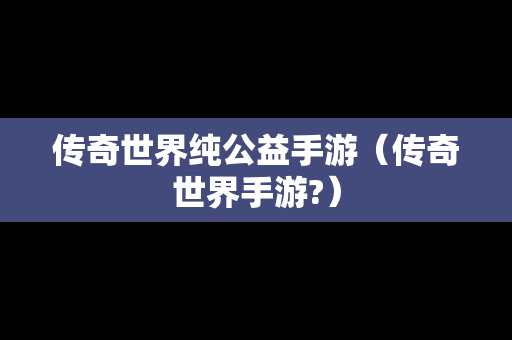 传奇世界纯公益手游（传奇世界手游?）